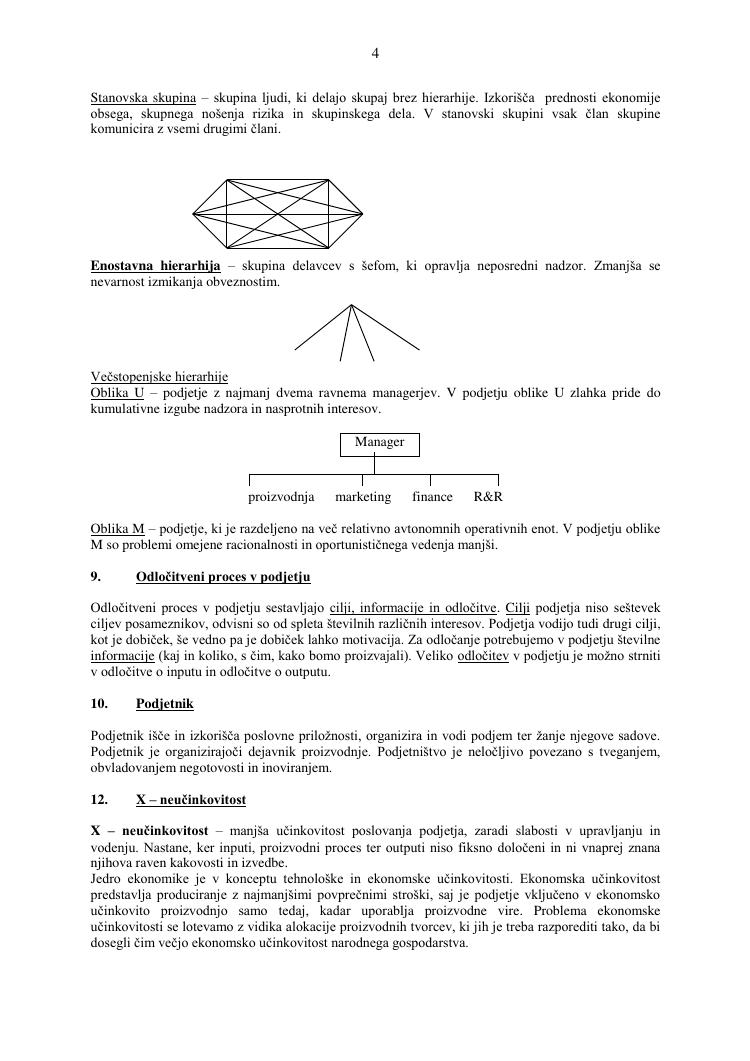 4

Stanovska skupina – skupina ljudi, ki delajo skupaj brez hierarhije. Izkorišča prednosti ekonomije obsega, skupnega nošenja rizika in skupinskega dela. V stanovski skupini vsak član skupine komunicira z vsemi drugimi člani.

Enostavna hierarhija – skupina delavcev s šefom, ki opravlja neposredni nadzor. Zmanjša se nevarnost izmikanja obveznostim.

Večstopenjske hierarhije
Oblika U – podjetje z najmanj dvema ravnema managerjev. V podjetju oblike U zlahka pride do kumulativne izgube nadzora in nasprotnih interesov.

Manager

proizvodnja marketing finance R&R

Oblika M – podjetje, ki je razdeljeno na več relativno avtonomnih operativnih enot. V podjetju oblike M so problemi omejene racionalnosti in oportunističnega vedenja manjši.

9. Odločitveni proces v podjetju

Odločitveni proces v podjetju sestavljajo cilji, informacije in odločitve. Cilji podjetja niso seštevek ciljev posameznikov, odvisni so od spleta številnih različnih interesov. Podjetja vodijo tudi drugi cilji, kot je dobiček, še vedno pa je dobiček lahko motivacija. Za odločanje potrebujemo v podjetju številne informacije (kaj in koliko, s čim, kako bomo proizvajali). Veliko odločitev v podjetju je možno strniti v odločitve o inputu in odločitve o outputu.

10. Podjetnik

Podjetnik išče in izkorišča poslovne priložnosti, organizira in vodi podjem ter žanje njegove sadove. Podjetnik je organizirajoči dejavnik proizvodnje. Podjetništvo je neločljivo povezano s tveganjem, obvladovanjem negotovosti in inoviranjem.

12. X – neučinkovitost

X – neučinkovitost – manjša učinkovitost poslovanja podjetja, zaradi slabosti v upravljanju in vodenju. Nastane, ker inputi, proizvodni proces ter outputi niso fiksno določeni in ni vnaprej znana njihova raven kakovosti in izvedbe.
Jedro ekonomike je v konceptu tehnološke in ekonomske učinkovitosti. Ekonomska učinkovitost predstavlja produciranje z najmanjšimi povprečnimi stroški, saj je podjetje vključeno v ekonomsko učinkovito proizvodnjo samo tedaj, kadar uporablja proizvodne vire. Problema ekonomske učinkovitosti se lotevamo z vidika alokacije proizvodnih tvorcev, ki jih je treba razporediti tako, da bi dosegli čim večjo ekonomsko učinkovitost narodnega gospodarstva.